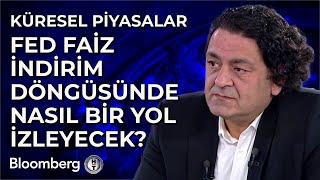 KÜRESEL PİYASALAR

FED FAİZ İNDİRİM DÖNGÜSÜNDE NASIL BİR YOL İZLEYECEK?

Bloomberg HT